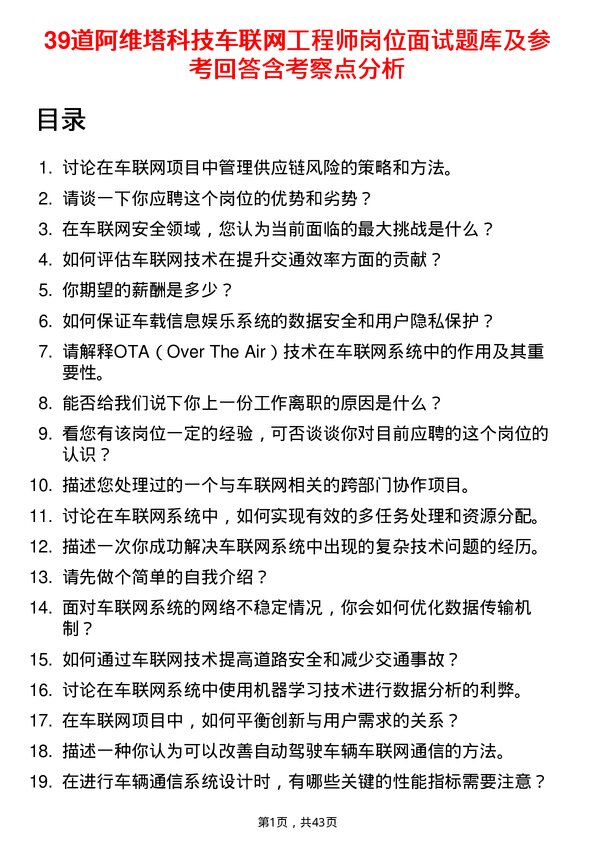 39道阿维塔科技车联网工程师岗位面试题库及参考回答含考察点分析

目录

1. 讨论在车联网项目中管理供应链风险的策略和方法。
2. 请谈一下你应聘这个岗位的优势和劣势？
3. 在车联网安全领域，您认为当前面临的最大挑战是什么？
4. 如何评估车联网技术在提升交通效率方面的贡献？
5. 你期望的薪酬是多少？
6. 如何保证车载信息娱乐系统的数据安全和用户隐私保护？
7. 请解释OTA（Over The Air）技术在车联网系统中的作用及其重要性。
8. 能否给我们说下你上一份工作离职的原因是什么？
9. 看您有该岗位一定的经验，可否谈谈你对目前应聘的这个岗位的认识？
10. 描述您处理过的一个与车联网相关的跨部门协作项目。
11. 讨论在车联网系统中，如何实现有效的多任务处理和资源分配。
12. 描述一次你成功解决车联网系统中出现的复杂技术问题的经历。
13. 请先做个简单的自我介绍？
14. 面对车联网系统的网络不稳定情况，你会如何优化数据传输机制？
15. 如何通过车联网技术提高道路安全和减少交通事故？
16. 讨论在车联网系统中使用机器学习技术进行数据分析的利弊。
17. 在车联网项目中，如何平衡创新与用户需求的关系？
18. 描述一种你认为可以改善自动驾驶车辆车联网通信的方法。
19. 在进行车辆通信系统设计时，有哪些关键的性能指标需要注意？

第1页，共43页